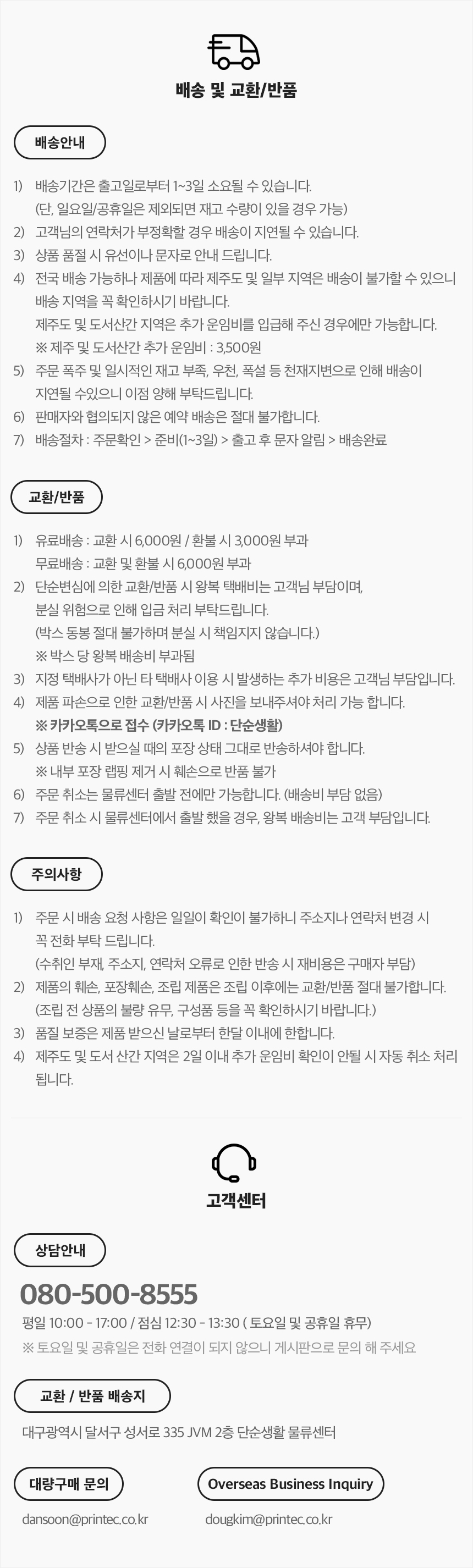 배송 및 교환/반품

배송안내

1) 배송기간은 출고일로부터 1~3일 소요될 수 있습니다.
(단, 일요일/공휴일은 제외되면 재고 수량이 있을 경우 가능)
2) 고객님의 연락처가 부정확할 경우 배송이 지연될 수 있습니다.
3) 상품 품절 시 유선이나 문자로 안내 드립니다.
4) 전국 배송 가능하나 제품에 따라 제주도 및 일부 지역은 배송이 불가할 수 있으니 배송 지역을 꼭 확인하시기 바랍니다.
제주도 및 도서산간 지역은 추가 운임비를 입급해 주신 경우에만 가능합니다.
※ 제주 및 도서산간 추가 운임비 : 3,500원
5) 주문 폭주 및 일시적인 재고 부족, 우천, 폭설 등 천재지변으로 인해 배송이 지연될 수있으니 이점 양해 부탁드립니다.
6) 판매자와 협의되지 않은 예약 배송은 절대 불가합니다.
7) 배송절차 : 주문확인 > 준비(1~3일) > 출고 후 문자 알림 > 배송완료

교환/반품

1) 유료배송 : 교환 시 6,000원 / 환불 시 3,000원 부과
무료배송 : 교환 및 환불 시 6,000원 부과
2) 단순변심에 의한 교환/반품 시 왕복 택배비는 고객님 부담이며,
분실 위험으로 인해 입금 처리 부탁드립니다.
(박스 동봉 절대 불가하며 분실 시 책임지지 않습니다.)
※ 박스 당 왕복 배송비 부과됨
3) 지정 택배사가 아닌 타 택배사 이용 시 발생하는 추가 비용은 고객님 부담입니다.
4) 제품 파손으로 인한 교환/반품 시 사진을 보내주셔야 처리 가능 합니다.
※ 카카오톡으로 접수 (카카오톡 ID : 단순생활)
5) 상품 반송 시 받으실 때의 포장 상태 그대로 반송하셔야 합니다.
※ 내부 포장 랩핑 제거 시 훼손으로 반품 불가
6) 주문 취소는 물류센터 출발 전에만 가능합니다. (배송비 부담 없음)
7) 주문 취소 시 물류센터에서 출발 했을 경우, 왕복 배송비는 고객 부담입니다.

주의사항

1) 주문 시 배송 요청 사항은 일일이 확인이 불가하니 주소지나 연락처 변경 시 꼭 전화 부탁 드립니다.
(수취인 부재, 주소지, 연락처 오류로 인한 반송 시 재비용은 구매자 부담)
2) 제품의 훼손, 포장훼손, 조립 제품은 조립 이후에는 교환/반품 절대 불가합니다.
(조립 전 상품의 불량 유무, 구성품 등을 꼭 확인하시기 바랍니다.)
3) 품질 보증은 제품 받으신 날로부터 한달 이내에 한합니다.
4) 제주도 및 도서 산간 지역은 2일 이내 추가 운임비 확인이 안될 시 자동 취소 처리 됩니다.

고객센터

상담안내

080-500-8555

평일 10:00 - 17:00 / 점심 12:30 - 13:30 ( 토요일 및 공휴일 휴무)
※ 토요일 및 공휴일은 전화 연결이 되지 않으니 게시판으로 문의 해 주세요

교환 / 반품 배송지

대구광역시 달서구 성서로 335 JVM 2층 단순생활 물류센터

대량구매 문의

dansoon@printec.co.kr

Overseas Business Inquiry

dougkim@printec.co.kr